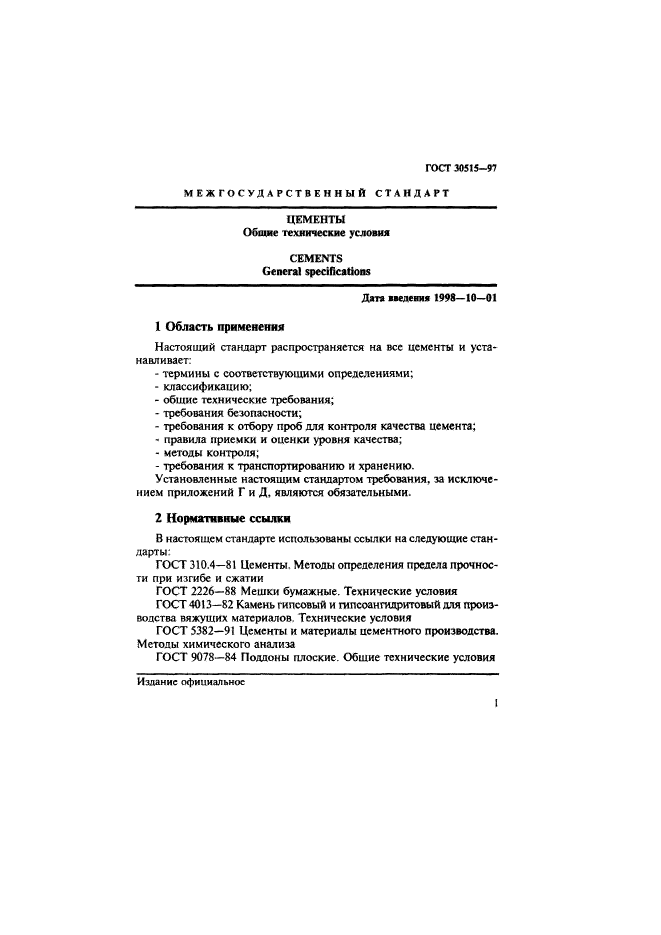 ГОСТ 30515—97

МЕЖГОСУДАРСТВЕННЫЙ СТАНДАРТ

ЦЕМЕНТЫ
Общие технические условия

CEMENTS
General specifications

Дата введения 1998—10—01

1 Область применения

Настоящий стандарт распространяется на все цементы и устанавливает:
- термины с соответствующими определениями;
- классификацию;
- общие технические требования;
- требования безопасности;
- требования к отбору проб для контроля качества цемента;
- правила приемки и оценки уровня качества;
- методы контроля;
- требования к транспортированию и хранению.

Установленные настоящим стандартом требования, за исключением приложений Г и Д, являются обязательными.

2 Нормативные ссылки

В настоящем стандарте использованы ссылки на следующие стандарты:

ГОСТ 310.4—81 Цементы. Методы определения предела прочности при изгибе и сжатии

ГОСТ 2226—88 Мешки бумажные. Технические условия

ГОСТ 4013—82 Камень гипсовый и гипсоангидритовый для производства вяжущих материалов. Технические условия

ГОСТ 5382—91 Цементы и материалы цементного производства. Методы химического анализа

ГОСТ 9078—84 Поддоны плоские. Общие технические условия

Издание официальное

1